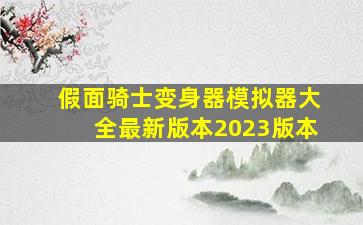 假面骑士变身器模拟器大全最新版本2023版本